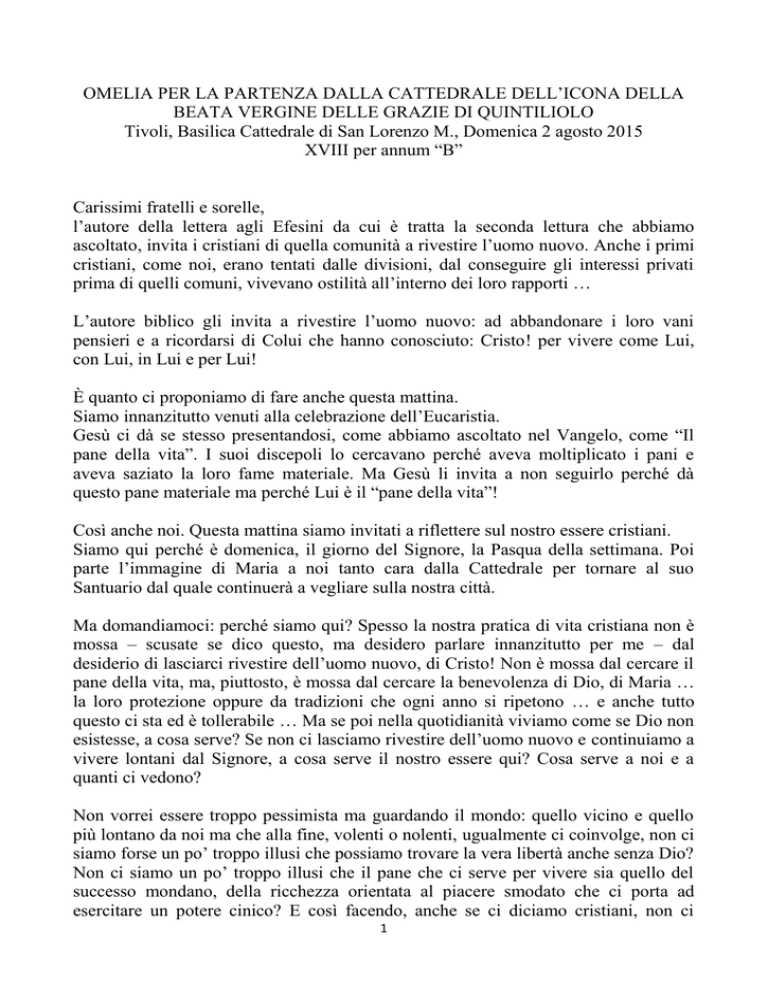 OMELIA PER LA PARTENZA DALLA CATTEDRALE DELL’ICONA DELLA BEATA VERGINE DELLE GRAZIE DI QUINTILIOLO
Tivoli, Basilica Cattedrale di San Lorenzo M., Domenica 2 agosto 2015
XVIII per annum “B”

Carissimi fratelli e sorelle,
l’autore della lettera agli Efesini da cui è tratta la seconda lettura che abbiamo ascoltato, invita i cristiani di quella comunità a rivestire l’uomo nuovo. Anche i primi cristiani, come noi, erano tentati dalle divisioni, dal conseguire gli interessi privati prima di quelli comuni, vivevano ostilità all’interno dei loro rapporti …

L’autore biblico gli invita a rivestire l’uomo nuovo: ad abbandonare i loro vani pensieri e a ricordarsi di Colui che hanno conosciuto: Cristo! per vivere come Lui, con Lui, in Lui e per Lui!

È quanto ci proponiamo di fare anche questa mattina.
Siamo innanzitutto venuti alla celebrazione dell’Eucaristia.
Gesù ci dà se stesso presentandosi, come abbiamo ascoltato nel Vangelo, come “Il pane della vita”. I suoi discepoli lo cercavano perché aveva moltiplicato i pani e aveva saziato la loro fame materiale. Ma Gesù li invita a non seguirlo perché dà questo pane materiale ma perché Lui è il “pane della vita”!

Così anche noi. Questa mattina siamo invitati a riflettere sul nostro essere cristiani. Siamo qui perché è domenica, il giorno del Signore, la Pasqua della settimana. Poi parte l’immagine di Maria a noi tanto cara dalla Cattedrale per tornare al suo Santuario dal quale continuerà a vegliare sulla nostra città.

Ma domandiamoci: perché siamo qui? Spesso la nostra pratica di vita cristiana non è mossa – scusate se dico questo, ma desidero parlare innanzitutto per me – dal desiderio di lasciarci rivestire dell’uomo nuovo, di Cristo! Non è mossa dal cercare il pane della vita, ma, piuttosto, è mossa dal cercare la benevolenza di Dio, di Maria … la loro protezione oppure da tradizioni che ogni anno si ripetono … e anche tutto questo ci sta ed è tollerabile … Ma se poi nella quotidianità viviamo come se Dio non esistesse, a cosa serve? Se non ci lasciamo rivestire dell’uomo nuovo e continuiamo a vivere lontani dal Signore, a cosa serve il nostro essere qui? Cosa serve a noi e a quanti ci vedono?

Non vorrei essere troppo pessimista ma guardando il mondo: quello vicino e quello più lontano da noi ma che alla fine, volenti o nolenti, ugualmente ci coinvolge, non ci siamo forse un po’ troppo illusi che possiamo trovare la vera libertà anche senza Dio? Non ci siamo un po’ troppo illusi che il pane che ci serve per vivere sia quello del successo mondano, della ricchezza orientata al piacere smodato che ci porta ad esercitare un potere cinico? E così facendo, anche se ci diciamo cristiani, non ci

1